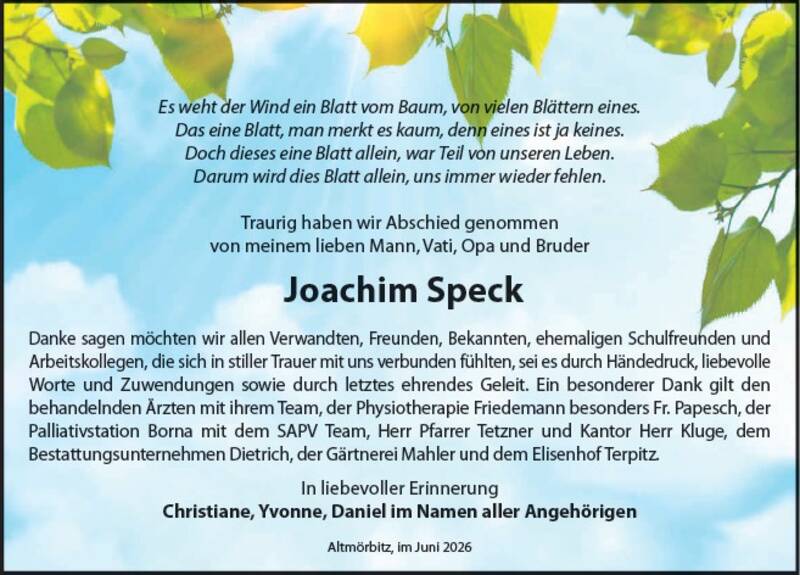 Es weht der Wind ein Blatt vom Baum, von vielen Blättern eines.
Das eine Blatt, man merkt es kaum, denn eines ist ja keines.
Doch dieses eine Blatt allein, war Teil von unseren Leben.
Darum wird dies Blatt allein, uns immer wieder fehlen.

Traurig haben wir Abschied genommen
von meinem lieben Mann, Vati, Opa und Bruder

Joachim Speck

Danke sagen möchten wir allen Verwandten, Freunden, Bekannten, ehemaligen Schulfreunden und Arbeitskollegen, die sich in stiller Trauer mit uns verbunden fühlten, sei es durch Händedruck, liebevolle Worte und Zuwendungen sowie durch letztes ehrendes Geleit. Ein besonderer Dank gilt den behandelnden Ärzten mit ihrem Team, der Physiotherapie Friedemann besonders Fr. Papesch, der Palliativstation Borna mit dem SAPV Team, Herr Pfarrer Tetzner und Kantor Herr Kluge, dem Bestattungsunternehmen Dietrich, der Gärtnerei Mahler und dem Elisenhof Terpitz.

In liebevoller Erinnerung
Christiane, Yvonne, Daniel im Namen aller Angehörigen

Altmörbitz, im Juni 2026